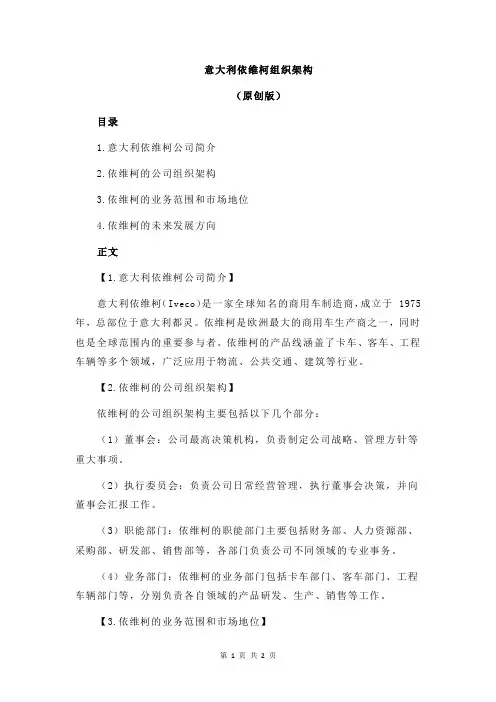 意大利依维柯组织架构

（原创版）

目录

1.意大利依维柯公司简介

2.依维柯的公司组织架构

3.依维柯的业务范围和市场地位

4.依维柯的未来发展方向

正文

【1.意大利依维柯公司简介】

意大利依维柯（Iveco）是一家全球知名的商用车制造商，成立于 1975 年，总部位于意大利都灵。依维柯是欧洲最大的商用车生产商之一，同时也是全球范围内的重要参与者。依维柯的产品线涵盖了卡车、客车、工程车辆等多个领域，广泛应用于物流、公共交通、建筑等行业。

【2.依维柯的公司组织架构】

依维柯的公司组织架构主要包括以下几个部分：

（1）董事会：公司最高决策机构，负责制定公司战略、管理方针等重大事项。

（2）执行委员会：负责公司日常经营管理，执行董事会决策，并向董事会汇报工作。

（3）职能部门：依维柯的职能部门主要包括财务部、人力资源部、采购部、研发部、销售部等，各部门负责公司不同领域的专业事务。

（4）业务部门：依维柯的业务部门包括卡车部门、客车部门、工程车辆部门等，分别负责各自领域的产品研发、生产、销售等工作。

【3.依维柯的业务范围和市场地位】

第 1 页 共 2 页